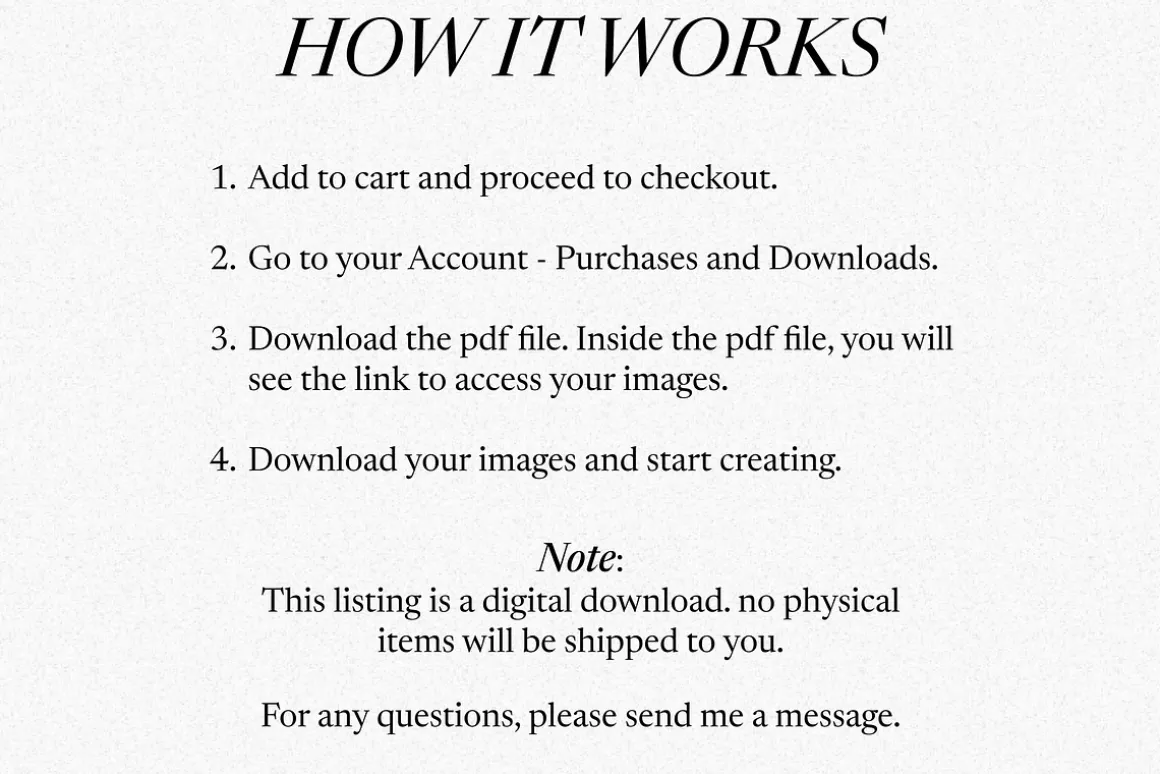 HOW IT WORKS

1. Add to cart and proceed to checkout.

2. Go to your Account - Purchases and Downloads.

3. Download the pdf file. Inside the pdf file, you will see the link to access your images.

4. Download your images and start creating.

Note:
This listing is a digital download. no physical items will be shipped to you.

For any questions, please send me a message.